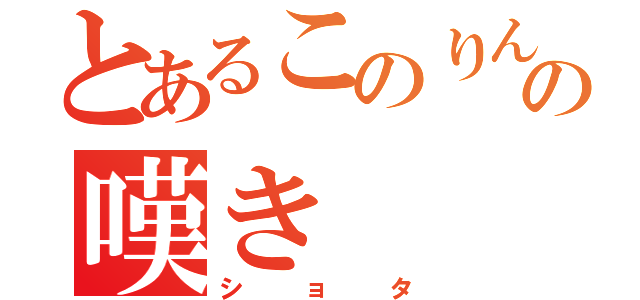 とあるこのりんの
嘆き
ショタ